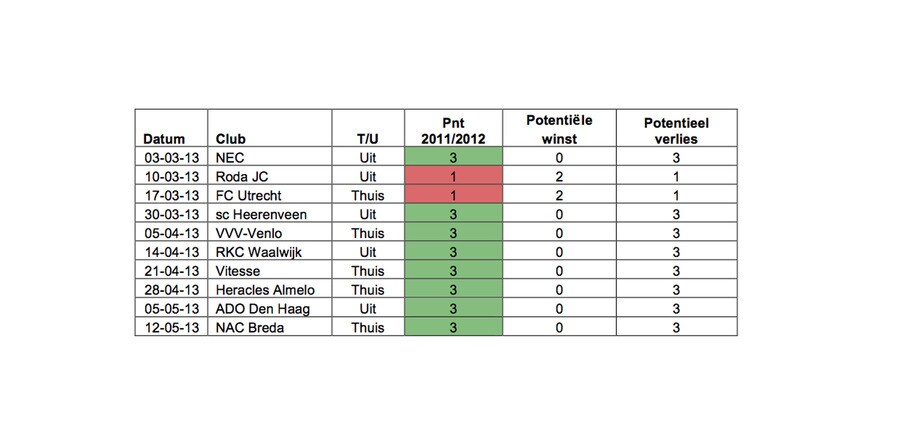 | Datum | Club | T/U | Pnt 2011/2012 | Potentiële winst | Potentieel verlies |
|---|---|---|---|---|---|
| 03-03-13 | NEC | Uit | 3 | 0 | 3 |
| 10-03-13 | Roda JC | Uit | 1 | 2 | 1 |
| 17-03-13 | FC Utrecht | Thuis | 1 | 2 | 1 |
| 30-03-13 | sc Heerenveen | Uit | 3 | 0 | 3 |
| 05-04-13 | VVV-Venlo | Thuis | 3 | 0 | 3 |
| 14-04-13 | RKC Waalwijk | Uit | 3 | 0 | 3 |
| 21-04-13 | Vitesse | Thuis | 3 | 0 | 3 |
| 28-04-13 | Heracles Almelo | Thuis | 3 | 0 | 3 |
| 05-05-13 | ADO Den Haag | Uit | 3 | 0 | 3 |
| 12-05-13 | NAC Breda | Thuis | 3 | 0 | 3 |